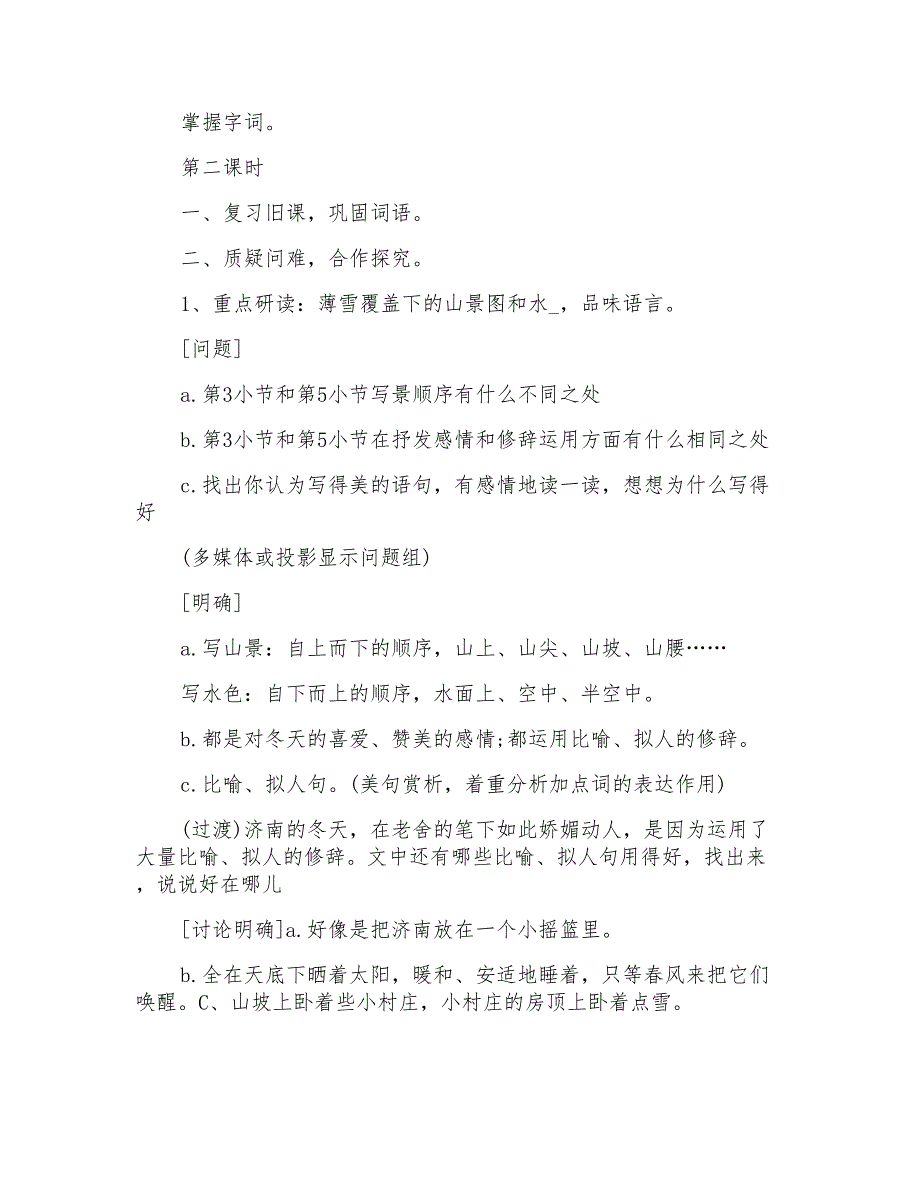 掌握字词。

第二课时

一、复习旧课，巩固词语。

二、质疑问难，合作探究。

1、重点研读：薄雪覆盖下的山景图和水_，品味语言。

[问题]

a.第3小节和第5小节写景顺序有什么不同之处

b.第3小节和第5小节在抒发感情和修辞运用方面有什么相同之处

c.找出你认为写得美的语句，有感情地读一读，想想为什么写得好

(多媒体或投影显示问题组)

[明确]

a.写山景：自上而下的顺序，山上、山尖、山坡、山腰……

写水色：自下而上的顺序，水面上、空中、半空中。

b.都是对冬天的喜爱、赞美的感情;都运用比喻、拟人的修辞。

c.比喻、拟人句。(美句赏析，着重分析加点词的表达作用)

(过渡)济南的冬天，在老舍的笔下如此娇媚动人，是因为运用了大量比喻、拟人的修辞。文中还有哪些比喻、拟人句用得好，找出来，说说好在哪儿

[讨论明确]a.好像是把济南放在一个小摇篮里。

b.全在天底下晒着太阳，暖和、安适地睡着，只等春风来把它们唤醒。C、山坡上卧着些小村庄，小村庄的房顶上卧着点雪。